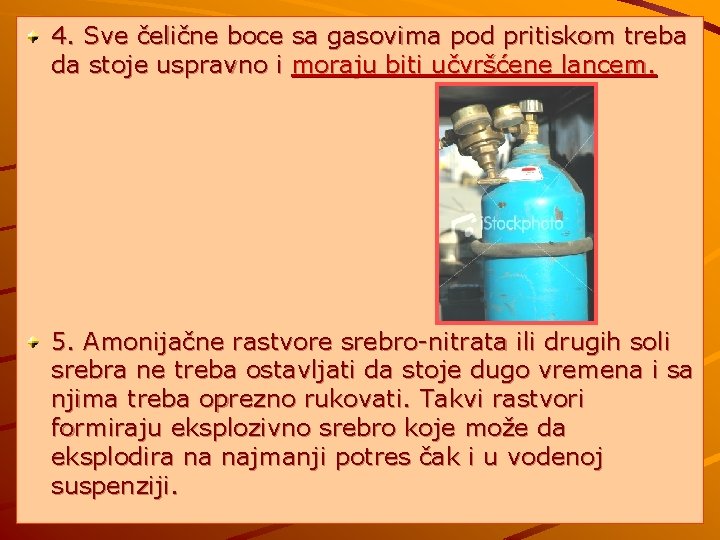 4. Sve čelične boce sa gasovima pod pritiskom treba da stoje uspravno i moraju biti učvršćene lancem.

iStockphoto

5. Amonijačne rastvore srebro-nitrata ili drugih soli srebra ne treba ostavljati da stoje dugo vremena i sa njima treba oprezno rukovati. Takvi rastvori formiraju eksplozivno srebro koje može da eksplodira na najmanji potres čak i u vodenoj suspenziji.